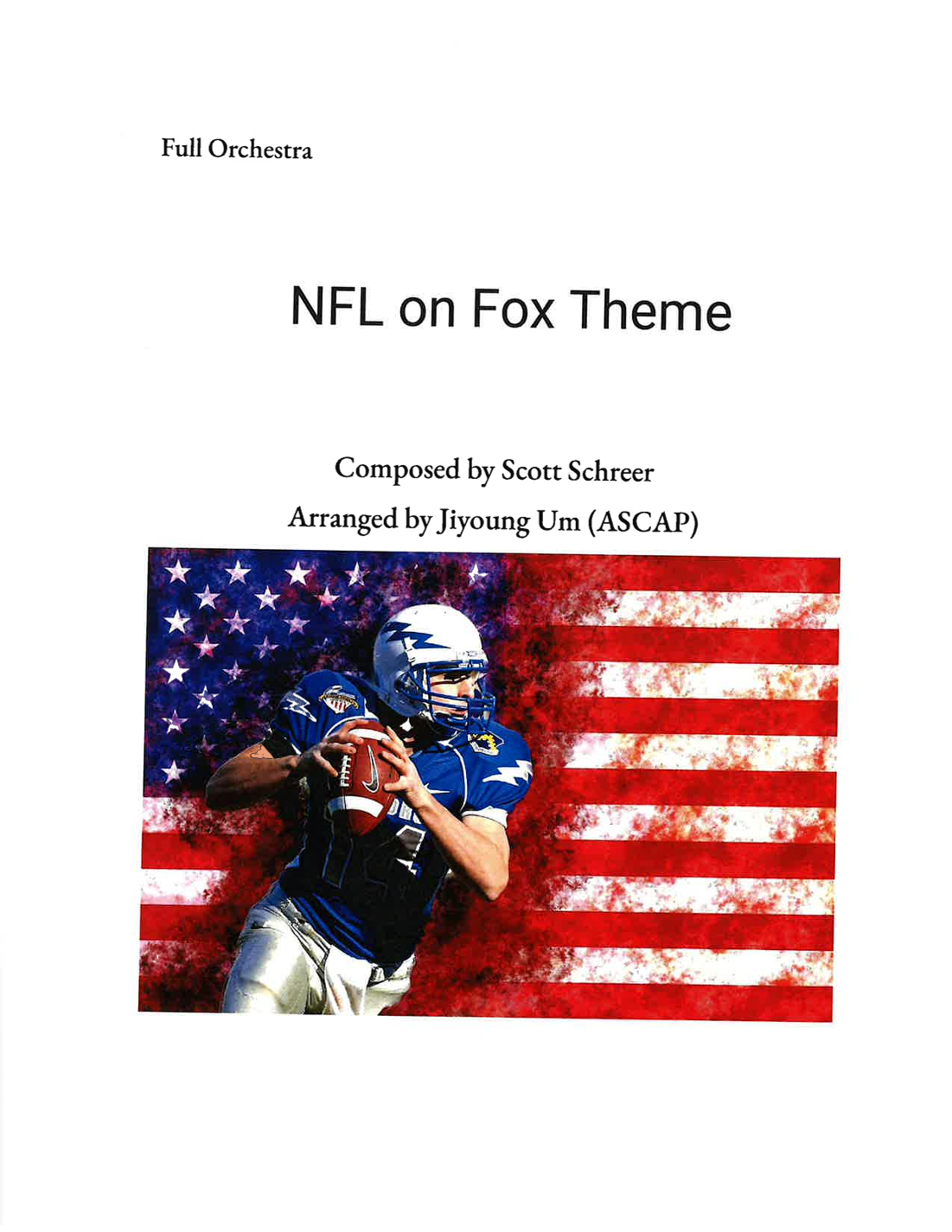 Full Orchestra

NFL on Fox Theme

Composed by Scott Schreer

Arranged by Jiyoung Um (ASCAP)